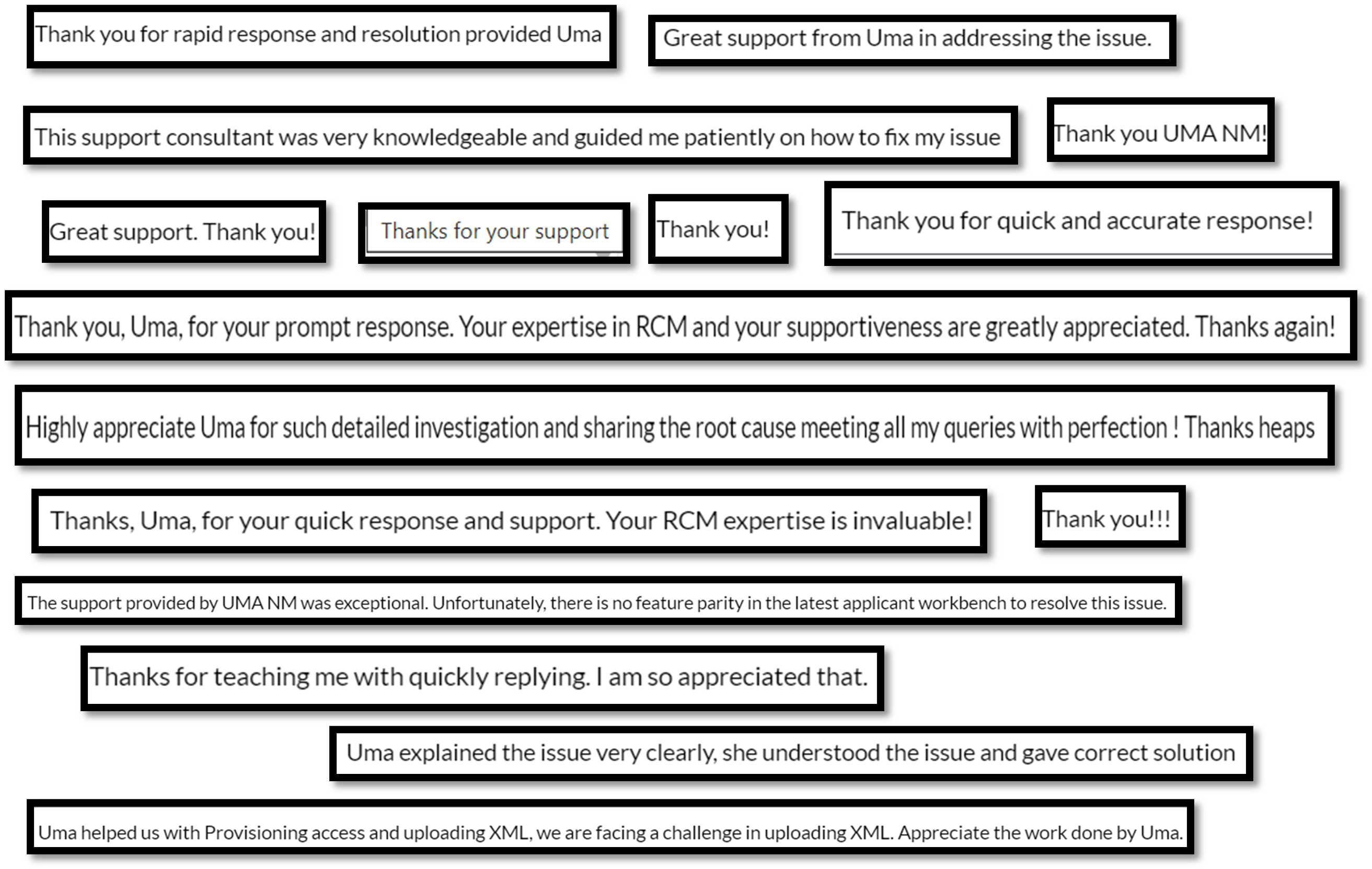 Thank you for rapid response and resolution provided Uma

Great support from Uma in addressing the issue.

This support consultant was very knowledgeable and guided me patiently on how to fix my issue

Thank you UMA NM!

Great support. Thank you!

Thanks for your support

Thank you!

Thank you for quick and accurate response!

Thank you, Uma, for your prompt response. Your expertise in RCM and your supportiveness are greatly appreciated. Thanks again!

Highly appreciate Uma for such detailed investigation and sharing the root cause meeting all my queries with perfection ! Thanks heaps

Thanks, Uma, for your quick response and support. Your RCM expertise is invaluable!

Thank you!!!

The support provided by UMA NM was exceptional. Unfortunately, there is no feature parity in the latest applicant workbench to resolve this issue.

Thanks for teaching me with quickly replying. I am so appreciated that.

Uma explained the issue very clearly, she understood the issue and gave correct solution

Uma helped us with Provisioning access and uploading XML, we are facing a challenge in uploading XML. Appreciate the work done by Uma.